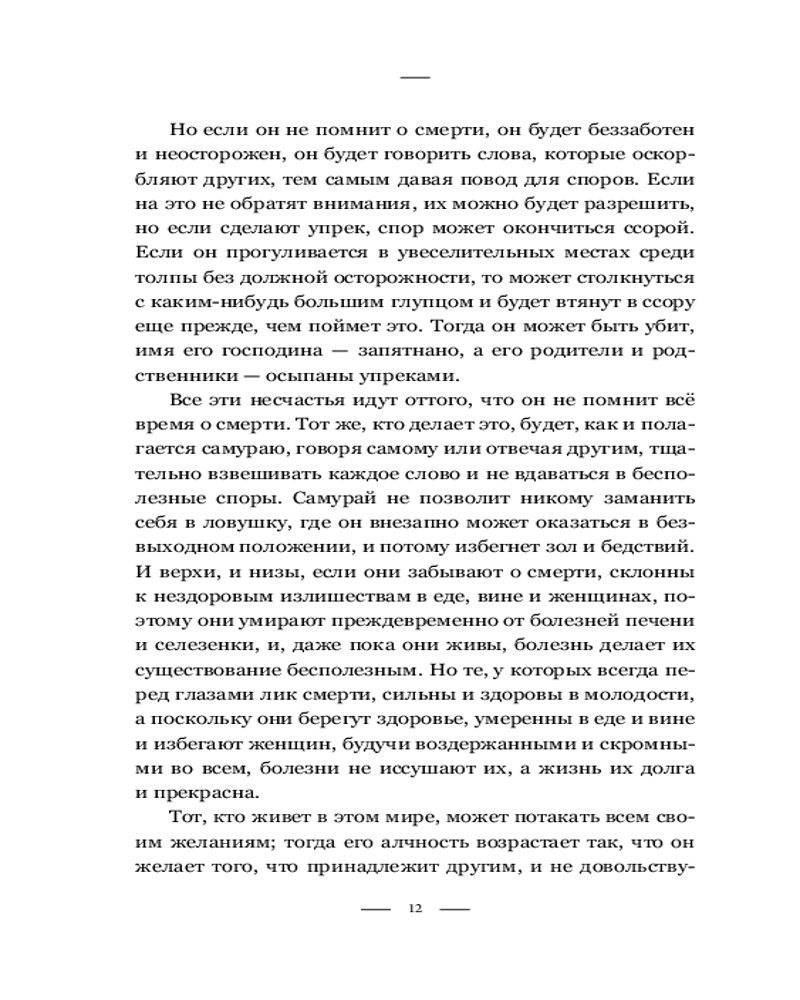 Но если он не помнит о смерти, он будет беззаботен и неосторожен, он будет говорить слова, которые оскорбляют других, тем самым давая повод для споров. Если на это не обратят внимания, их можно будет разрешить, но если сделают упрек, спор может окончиться ссорой. Если он прогуливается в увеселительных местах среди толпы без должной осторожности, то может столкнуться с каким-нибудь большим глупцом и будет втянут в ссору еще прежде, чем поймет это. Тогда он может быть убит, имя его господина — запятнано, а его родители и родственники — осыпаны упреками.

Все эти несчастья идут оттого, что он не помнит всё время о смерти. Тот же, кто делает это, будет, как и полагается самураю, говоря самому или отвечая другим, тщательно взвешивать каждое слово и не вдаваться в бесполезные споры. Самурай не позволит никому заманить себя в ловушку, где он внезапно может оказаться в безвыходном положении, и потому избегнет зол и бедствий. И верхи, и низы, если они забывают о смерти, склонны к нездоровым излишествам в еде, вине и женщинах, поэтому они умирают преждевременно от болезней печени и селезенки, и, даже пока они живы, болезнь делает их существование бесполезным. Но те, у которых всегда перед глазами лик смерти, сильны и здоровы в молодости, а поскольку они берегут здоровье, умеренны в еде и вине и избегают женщин, будучи воздержанными и скромными во всем, болезни не иссушают их, а жизнь их долга и прекрасна.

Тот, кто живет в этом мире, может потакать всем своим желаниям; тогда его алчность возрастает так, что он желает того, что принадлежит другим, и не довольству-

12